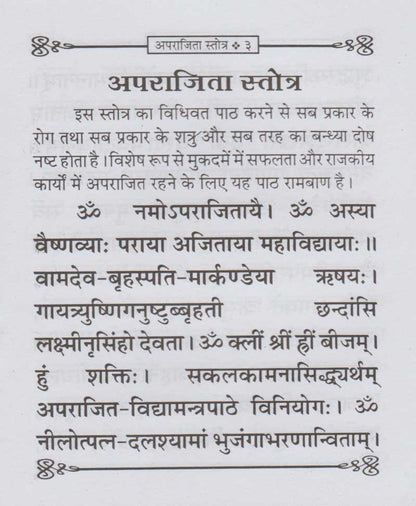 अपराजिता स्तोत्र ❖ ३

अपराजिता स्तोत्र

इस स्तोत्र का विधिवत पाठ करने से सब प्रकार के रोग तथा सब प्रकार के शत्रु और सब तरह का बन्ध्या दोष नष्ट होता है। विशेष रूप से मुकदमें में सफलता और राजकीय कार्यों में अपराजित रहने के लिए यह पाठ रामबाण है।

ॐ नमोऽपराजितायै। ॐ अस्या वैष्णव्याः पराया अजिताया महाविद्यायाः॥ वामदेव-बृहस्पति-मार्कण्डेया ऋषयः। गायत्र्युष्णिगनुष्टुब्बृहती छन्दांसि लक्ष्मीनृसिंहो देवता। ॐ क्लीं श्रीं ह्रीं बीजम्। हुं शक्तिः। सकलकामनासिद्ध्यर्थम् अपराजित-विद्यामन्त्रपाठे विनियोगः। ॐ नीलोत्पल-दलश्यामां भुजंगाभरणान्विताम्।